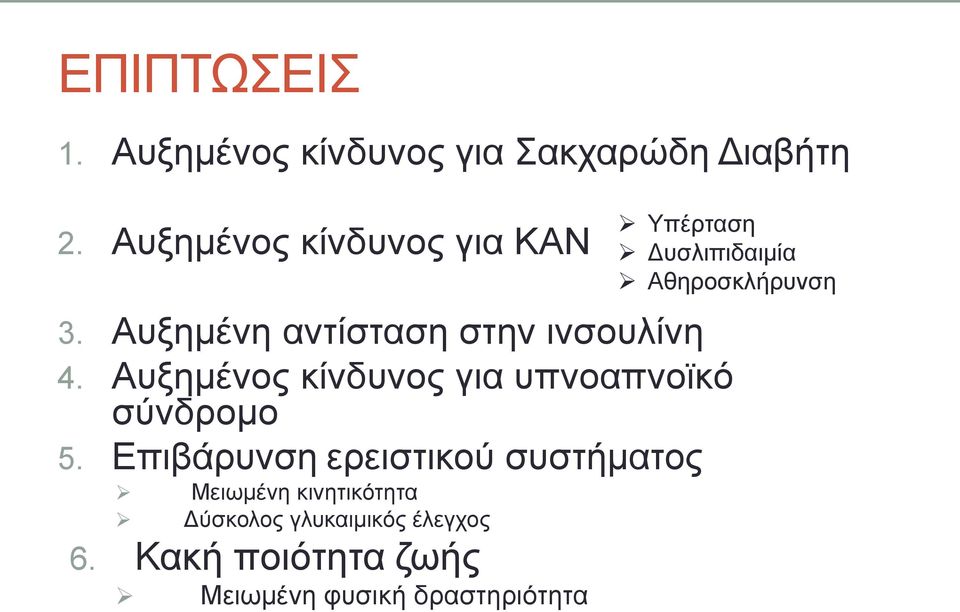 ΕΠΙΠΤΩΣΕΙΣ

1. Αυξημένος κίνδυνος για Σακχαρώδη Διαβήτη

2. Αυξημένος κίνδυνος για ΚΑΝ
➢ Υπέρταση
➢ Δυσλιπιδαιμία
➢ Αθηροσκλήρυνση

3. Αυξημένη αντίσταση στην ινσουλίνη

4. Αυξημένος κίνδυνος για υπνοαπνοϊκό σύνδρομο

5. Επιβάρυνση ερειστικού συστήματος
➢ Μειωμένη κινητικότητα
➢ Δύσκολος γλυκαιμικός έλεγχος

6. Κακή ποιότητα ζωής
➢ Μειωμένη φυσική δραστηριότητα